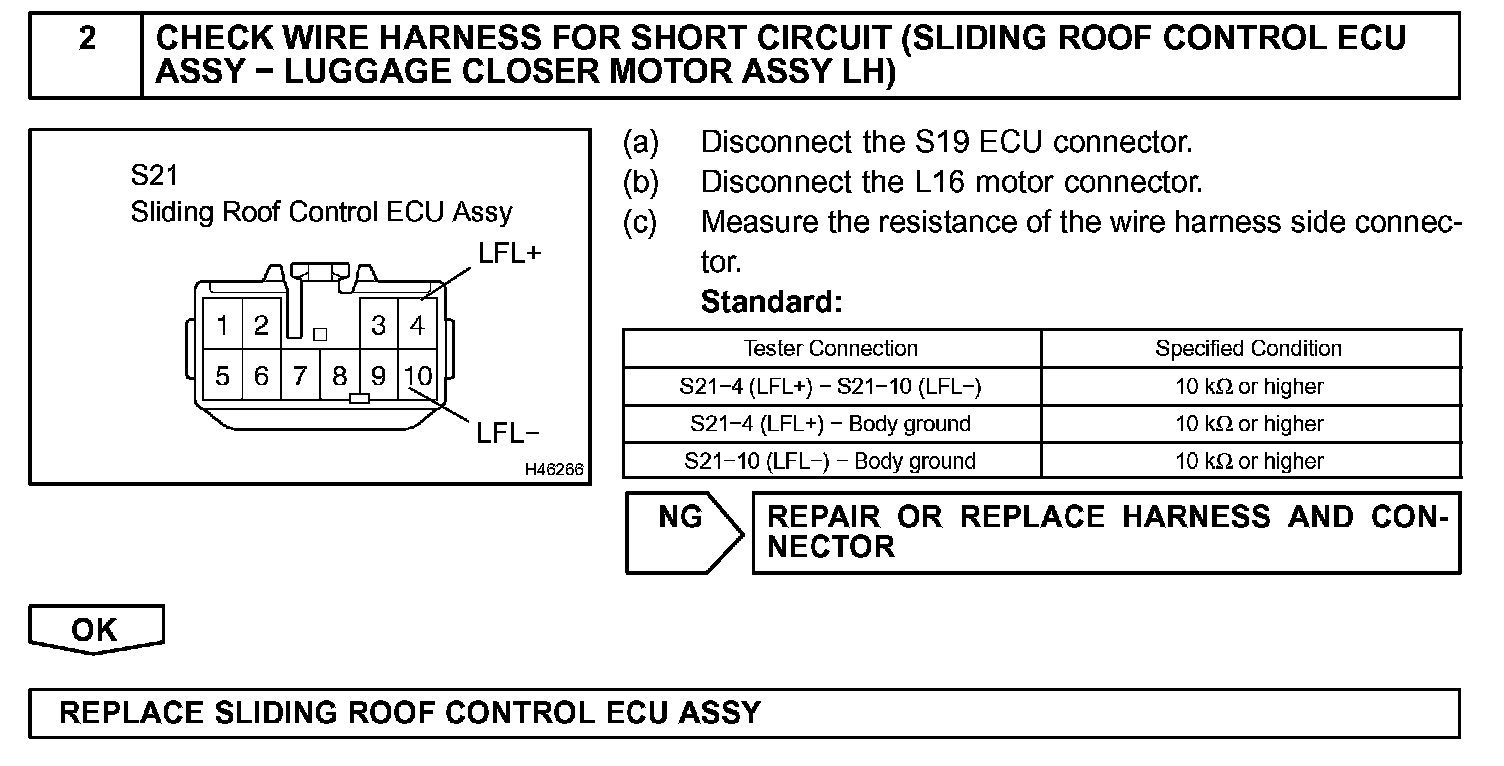 2 CHECK WIRE HARNESS FOR SHORT CIRCUIT (SLIDING ROOF CONTROL ECU ASSY − LUGGAGE CLOSER MOTOR ASSY LH)

S21
Sliding Roof Control ECU Assy
LFL+
1 2 3 4
5 6 7 8 9 10
LFL−
H46266

(a) Disconnect the S19 ECU connector.
(b) Disconnect the L16 motor connector.
(c) Measure the resistance of the wire harness side connector.
Standard:

| Tester Connection | Specified Condition |
|---|---|
| S21−4 (LFL+) − S21−10 (LFL−) | 10 kΩ or higher |
| S21−4 (LFL+) − Body ground | 10 kΩ or higher |
| S21−10 (LFL−) − Body ground | 10 kΩ or higher |

NG

REPAIR OR REPLACE HARNESS AND CONNECTOR

OK

REPLACE SLIDING ROOF CONTROL ECU ASSY